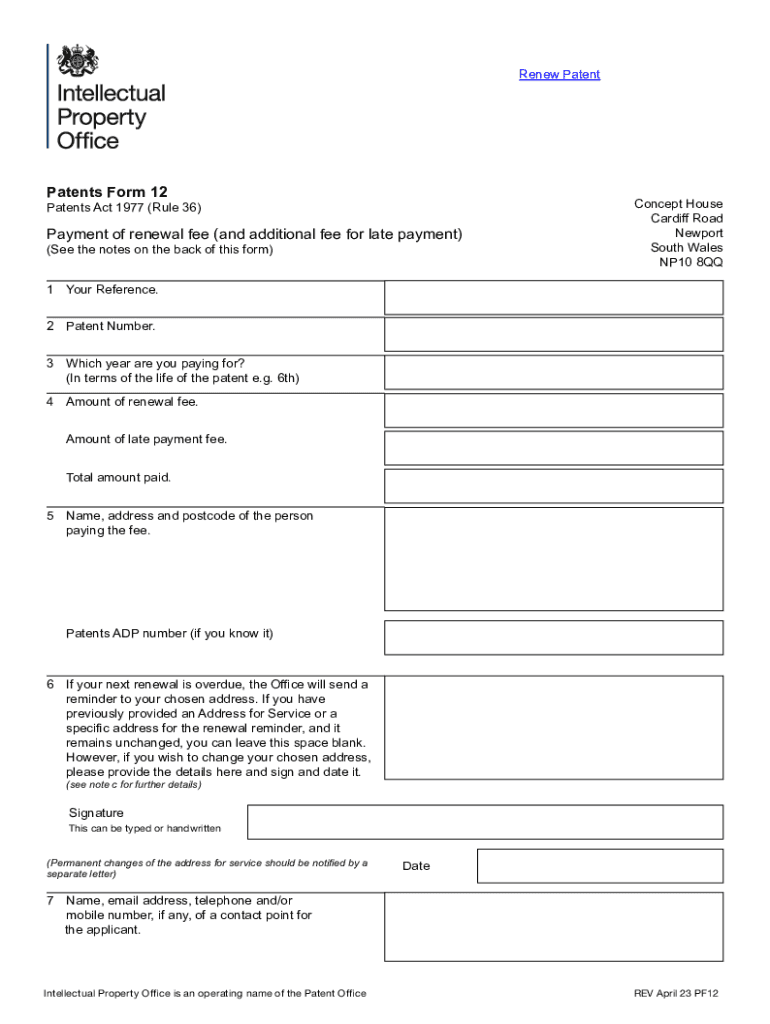 Intellectual Property Office

Renew Patent

Patents Form 12
Patents Act 1977 (Rule 36)

Payment of renewal fee (and additional fee for late payment)
(See the notes on the back of this form)

Concept House
Cardiff Road
Newport
South Wales
NP10 8QQ

1 Your Reference.

2 Patent Number.

3 Which year are you paying for?
(In terms of the life of the patent e.g. 6th)

4 Amount of renewal fee.

Amount of late payment fee.

Total amount paid.

5 Name, address and postcode of the person paying the fee.

Patents ADP number (if you know it)

6 If your next renewal is overdue, the Office will send a reminder to your chosen address. If you have previously provided an Address for Service or a specific address for the renewal reminder, and it remains unchanged, you can leave this space blank. However, if you wish to change your chosen address, please provide the details here and sign and date it.
(see note c for further details)

Signature
This can be typed or handwritten

(Permanent changes of the address for service should be notified by a separate letter)

Date

7 Name, email address, telephone and/or mobile number, if any, of a contact point for the applicant.

Intellectual Property Office is an operating name of the Patent Office

REV April 23 PF12